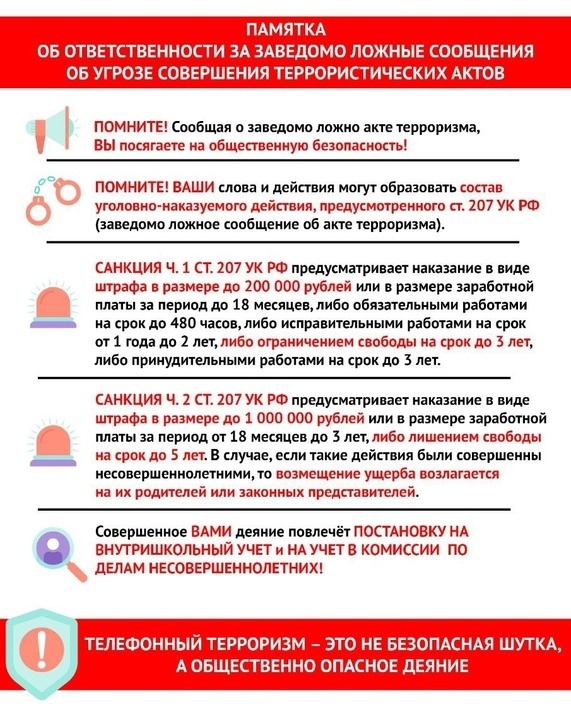 ПАМЯТКА
ОБ ОТВЕТСТВЕННОСТИ ЗА ЗАВЕДОМО ЛОЖНЫЕ СООБЩЕНИЯ
ОБ УГРОЗЕ СОВЕРШЕНИЯ ТЕРРОРИСТИЧЕСКИХ АКТОВ

ПОМНИТЕ! Сообщая о заведомо ложно акте терроризма, ВЫ посягаете на общественную безопасность!

ПОМНИТЕ! ВАШИ слова и действия могут образовать состав уголовно-наказуемого действия, предусмотренного ст. 207 УК РФ (заведомо ложное сообщение об акте терроризма).

САНКЦИЯ Ч. 1 СТ. 207 УК РФ предусматривает наказание в виде штрафа в размере до 200 000 рублей или в размере заработной платы за период до 18 месяцев, либо обязательными работами на срок до 480 часов, либо исправительными работами на срок от 1 года до 2 лет, либо ограничением свободы на срок до 3 лет, либо принудительными работами на срок до 3 лет.

САНКЦИЯ Ч. 2 СТ. 207 УК РФ предусматривает наказание в виде штрафа в размере до 1 000 000 рублей или в размере заработной платы за период от 18 месяцев до 3 лет, либо лишением свободы на срок до 5 лет. В случае, если такие действия были совершенны несовершеннолетними, то возмещение ущерба возлагается на их родителей или законных представителей.

Совершенное ВАМИ деяние повлечёт ПОСТАНОВКУ НА ВНУТРИШКОЛЬНЫЙ УЧЕТ и НА УЧЕТ В КОМИССИИ ПО ДЕЛАМ НЕСОВЕРШЕННОЛЕТНИХ!

ТЕЛЕФОННЫЙ ТЕРРОРИЗМ – ЭТО НЕ БЕЗОПАСНАЯ ШУТКА, А ОБЩЕСТВЕННО ОПАСНОЕ ДЕЯНИЕ